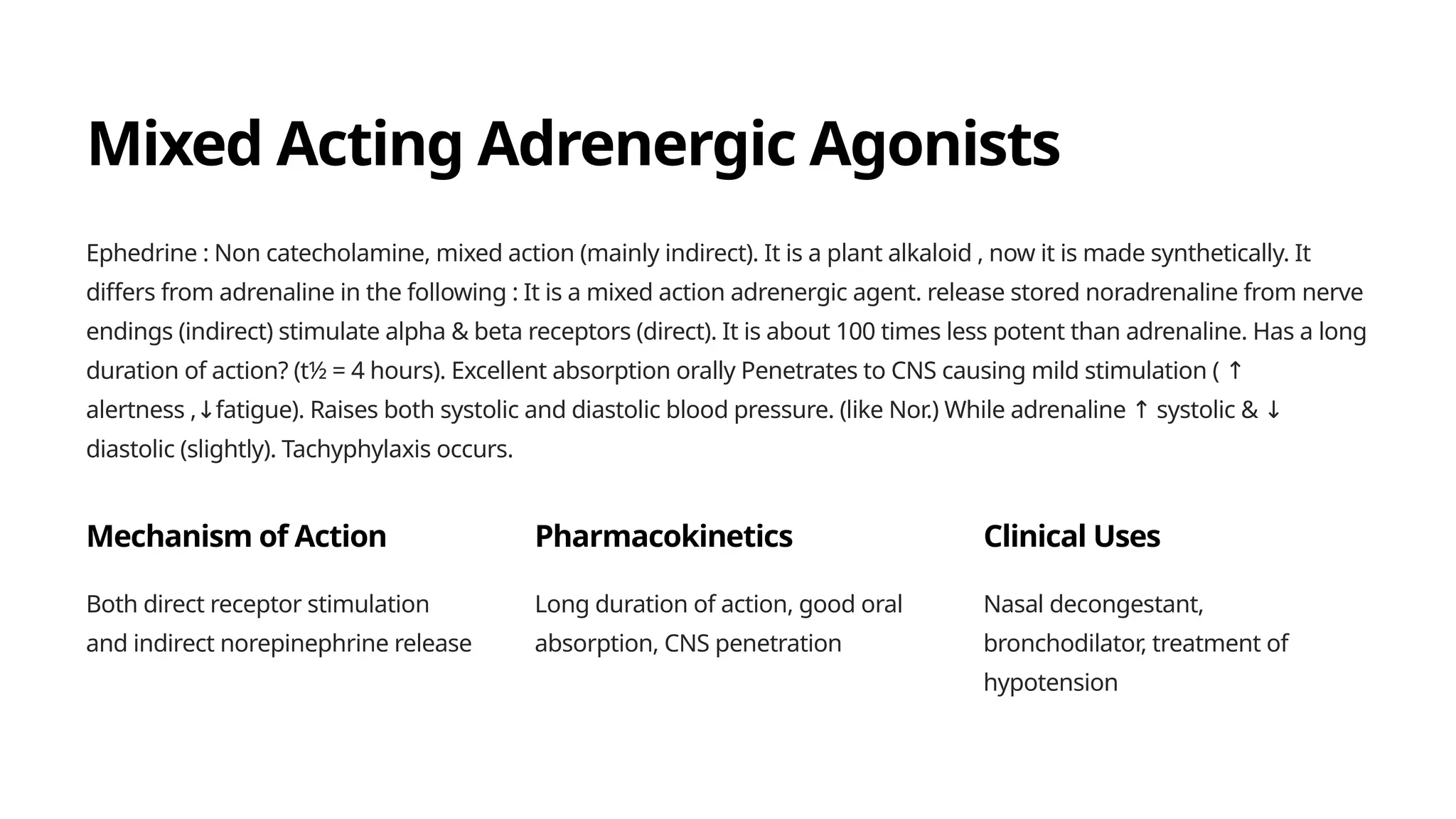 Mixed Acting Adrenergic Agonists

Ephedrine : Non catecholamine, mixed action (mainly indirect). It is a plant alkaloid , now it is made synthetically. It differs from adrenaline in the following : It is a mixed action adrenergic agent. release stored noradrenaline from nerve endings (indirect) stimulate alpha & beta receptors (direct). It is about 100 times less potent than adrenaline. Has a long duration of action? (t½ = 4 hours). Excellent absorption orally Penetrates to CNS causing mild stimulation ( ↑ alertness , ↓fatigue). Raises both systolic and diastolic blood pressure. (like Nor.) While adrenaline ↑ systolic & ↓ diastolic (slightly). Tachyphylaxis occurs.

Mechanism of Action

Both direct receptor stimulation and indirect norepinephrine release

Pharmacokinetics

Long duration of action, good oral absorption, CNS penetration

Clinical Uses

Nasal decongestant, bronchodilator, treatment of hypotension